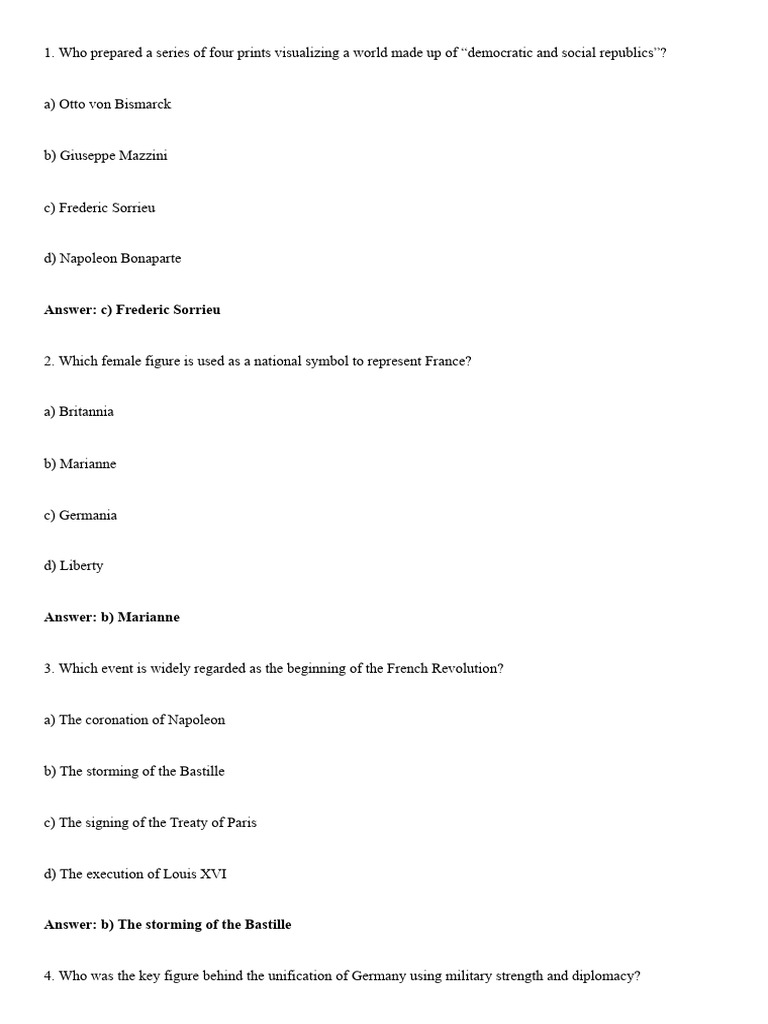 1. Who prepared a series of four prints visualizing a world made up of "democratic and social republics"?

a) Otto von Bismarck

b) Giuseppe Mazzini

c) Frederic Sorrieu

d) Napoleon Bonaparte

Answer: c) Frederic Sorrieu

2. Which female figure is used as a national symbol to represent France?

a) Britannia

b) Marianne

c) Germania

d) Liberty

Answer: b) Marianne

3. Which event is widely regarded as the beginning of the French Revolution?

a) The coronation of Napoleon

b) The storming of the Bastille

c) The signing of the Treaty of Paris

d) The execution of Louis XVI

Answer: b) The storming of the Bastille

4. Who was the key figure behind the unification of Germany using military strength and diplomacy?